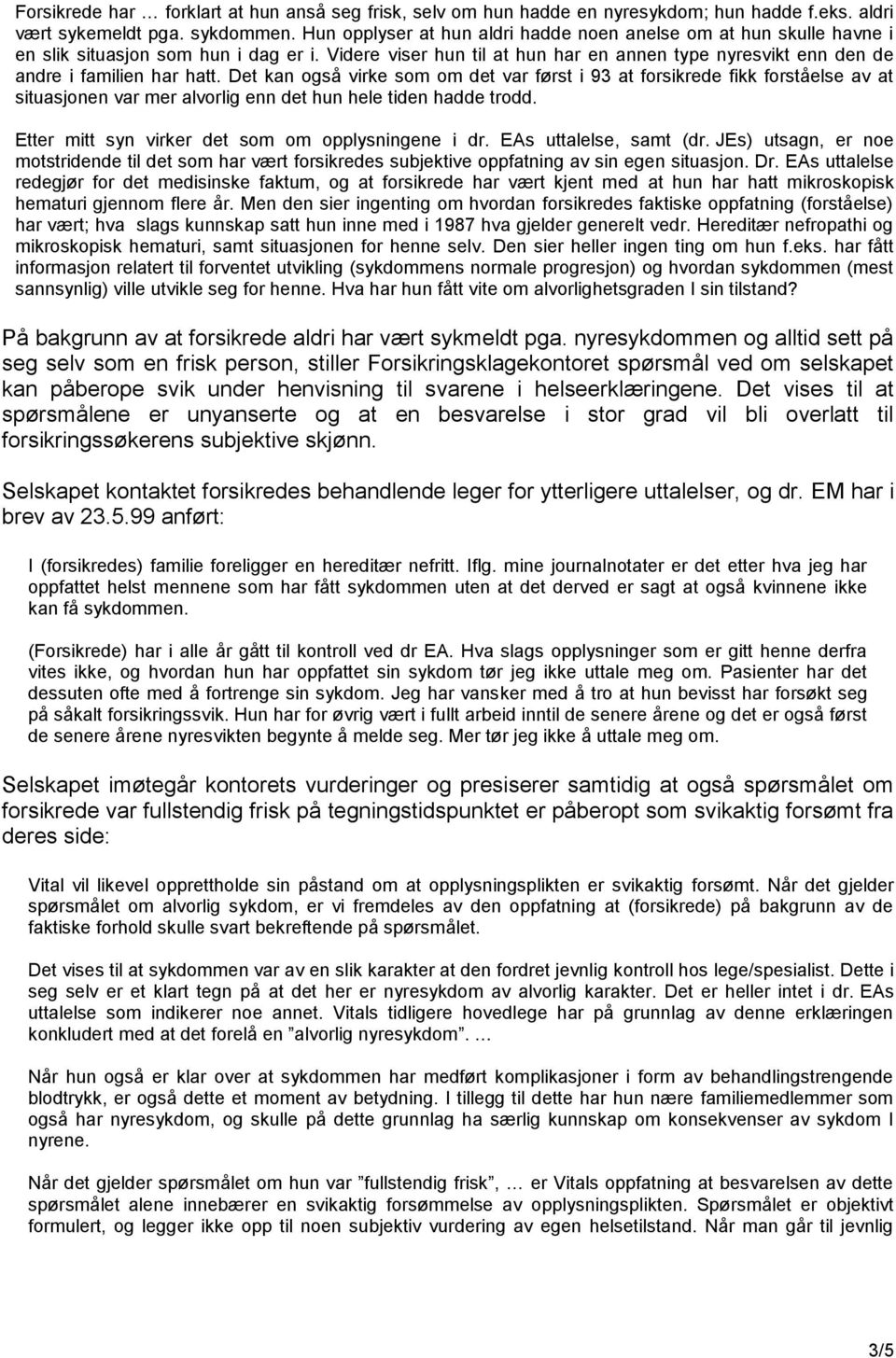 Forsikrede har … forklart at hun anså seg frisk, selv om hun hadde en nyresykdom; hun hadde f.eks. aldri vært sykemeldt pga. sykdommen. Hun opplyser at hun aldri hadde noen anelse om at hun skulle havne i en slik situasjon som hun i dag er i. Videre viser hun til at hun har en annen type nyresvikt enn den de andre i familien har hatt. Det kan også virke som om det var først i 93 at forsikrede fikk forståelse av at situasjonen var mer alvorlig enn det hun hele tiden hadde trodd.

Etter mitt syn virker det som om opplysningene i dr. EAs uttalelse, samt (dr. JEs) utsagn, er noe motstridende til det som har vært forsikredes subjektive oppfatning av sin egen situasjon. Dr. EAs uttalelse redegjør for det medisinske faktum, og at forsikrede har vært kjent med at hun har hatt mikroskopisk hematuri gjennom flere år. Men den sier ingenting om hvordan forsikredes faktiske oppfatning (forståelse) har vært; hva slags kunnskap satt hun inne med i 1987 hva gjelder generelt vedr. Hereditær nefropathi og mikroskopisk hematuri, samt situasjonen for henne selv. Den sier heller ingen ting om hun f.eks. har fått informasjon relatert til forventet utvikling (sykdommens normale progresjon) og hvordan sykdommen (mest sannsynlig) ville utvikle seg for henne. Hva har hun fått vite om alvorlighetsgraden I sin tilstand?

På bakgrunn av at forsikrede aldri har vært sykmeldt pga. nyresykdommen og alltid sett på seg selv som en frisk person, stiller Forsikringsklagekontoret spørsmål ved om selskapet kan påberope svik under henvisning til svarene i helseerklæringene. Det vises til at spørsmålene er unyanserte og at en besvarelse i stor grad vil bli overlatt til forsikringssøkerens subjektive skjønn.

Selskapet kontaktet forsikredes behandlende leger for ytterligere uttalelser, og dr. EM har i brev av 23.5.99 anført:

I (forsikredes) familie foreligger en hereditær nefritt. Iflg. mine journalnotater er det etter hva jeg har oppfattet helst mennene som har fått sykdommen uten at det derved er sagt at også kvinnene ikke kan få sykdommen.

(Forsikrede) har i alle år gått til kontroll ved dr EA. Hva slags opplysninger som er gitt henne derfra vites ikke, og hvordan hun har oppfattet sin sykdom tør jeg ikke uttale meg om. Pasienter har det dessuten ofte med å fortrenge sin sykdom. Jeg har vansker med å tro at hun bevisst har forsøkt seg på såkalt forsikringssvik. Hun har for øvrig vært i fullt arbeid inntil de senere årene og det er også først de senere årene nyresvikten begynte å melde seg. Mer tør jeg ikke å uttale meg om.

Selskapet imøtegår kontorets vurderinger og presiserer samtidig at også spørsmålet om forsikrede var fullstendig frisk på tegningstidspunktet er påberopt som svikaktig forsømt fra deres side:

Vital vil likevel opprettholde sin påstand om at opplysningsplikten er svikaktig forsømt. Når det gjelder spørsmålet om alvorlig sykdom, er vi fremdeles av den oppfatning at (forsikrede) på bakgrunn av de faktiske forhold skulle svart bekreftende på spørsmålet.

Det vises til at sykdommen var av en slik karakter at den fordret jevnlig kontroll hos lege/spesialist. Dette i seg selv er et klart tegn på at det her er nyresykdom av alvorlig karakter. Det er heller intet i dr. EAs uttalelse som indikerer noe annet. Vitals tidligere hovedlege har på grunnlag av denne erklæringen konkludert med at det forelå en ”alvorlig nyresykdom”. …

Når hun også er klar over at sykdommen har medført komplikasjoner i form av behandlingstrengende blodtrykk, er også dette et moment av betydning. I tillegg til dette har hun nære familiemedlemmer som også har nyresykdom, og skulle på dette grunnlag ha særlig kunnskap om konsekvenser av sykdom I nyrene.

Når det gjelder spørsmålet om hun var ”fullstendig frisk”, … er Vitals oppfatning at besvarelsen av dette spørsmålet alene innebærer en svikaktig forsømmelse av opplysningsplikten. Spørsmålet er objektivt formulert, og legger ikke opp til noen subjektiv vurdering av egen helsetilstand. Når man går til jevnlig

3/5